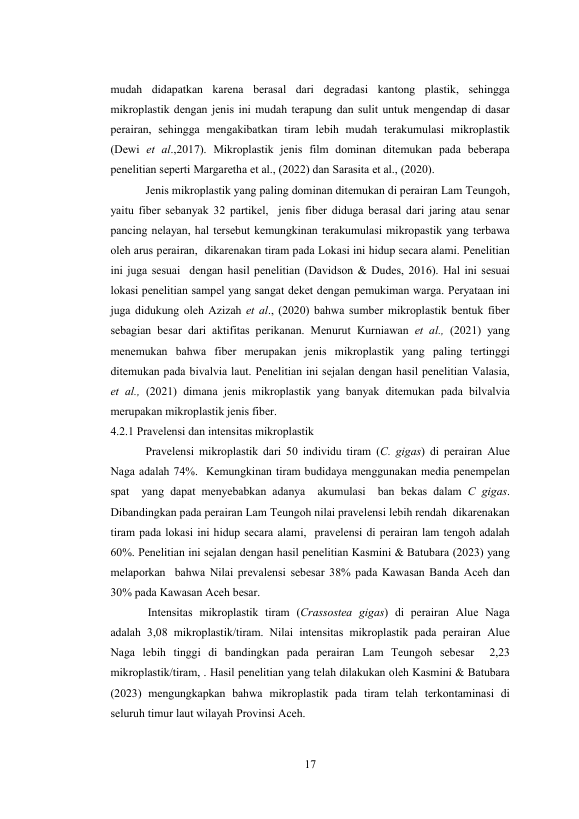 mudah didapatkan karena berasal dari degradasi kantong plastik, sehingga mikroplastik dengan jenis ini mudah terapung dan sulit untuk mengendap di dasar perairan, sehingga mengakibatkan tiram lebih mudah terakumulasi mikroplastik (Dewi et al.,2017). Mikroplastik jenis film dominan ditemukan pada beberapa penelitian seperti Margaretha et al., (2022) dan Sarasita et al., (2020).

Jenis mikroplastik yang paling dominan ditemukan di perairan Lam Teungoh, yaitu fiber sebanyak 32 partikel, jenis fiber diduga berasal dari jaring atau senar pancing nelayan, hal tersebut kemungkinan terakumulasi mikropastik yang terbawa oleh arus perairan, dikarenakan tiram pada Lokasi ini hidup secara alami. Penelitian ini juga sesuai dengan hasil penelitian (Davidson & Dudes, 2016). Hal ini sesuai lokasi penelitian sampel yang sangat deket dengan pemukiman warga. Peryataan ini juga didukung oleh Azizah et al., (2020) bahwa sumber mikroplastik bentuk fiber sebagian besar dari aktifitas perikanan. Menurut Kurniawan et al., (2021) yang menemukan bahwa fiber merupakan jenis mikroplastik yang paling tertinggi ditemukan pada bivalvia laut. Penelitian ini sejalan dengan hasil penelitian Valasia, et al., (2021) dimana jenis mikroplastik yang banyak ditemukan pada bilvalvia merupakan mikroplastik jenis fiber.

4.2.1 Pravelensi dan intensitas mikroplastik

Pravelensi mikroplastik dari 50 individu tiram (C. gigas) di perairan Alue Naga adalah 74%. Kemungkinan tiram budidaya menggunakan media penempelan spat yang dapat menyebabkan adanya akumulasi ban bekas dalam C gigas. Dibandingkan pada perairan Lam Teungoh nilai pravelensi lebih rendah dikarenakan tiram pada lokasi ini hidup secara alami, pravelensi di perairan lam tengoh adalah 60%. Penelitian ini sejalan dengan hasil penelitian Kasmini & Batubara (2023) yang melaporkan bahwa Nilai prevalensi sebesar 38% pada Kawasan Banda Aceh dan 30% pada Kawasan Aceh besar.

Intensitas mikroplastik tiram (Crassostea gigas) di perairan Alue Naga adalah 3,08 mikroplastik/tiram. Nilai intensitas mikroplastik pada perairan Alue Naga lebih tinggi di bandingkan pada perairan Lam Teungoh sebesar 2,23 mikroplastik/tiram, . Hasil penelitian yang telah dilakukan oleh Kasmini & Batubara (2023) mengungkapkan bahwa mikroplastik pada tiram telah terkontaminasi di seluruh timur laut wilayah Provinsi Aceh.

17